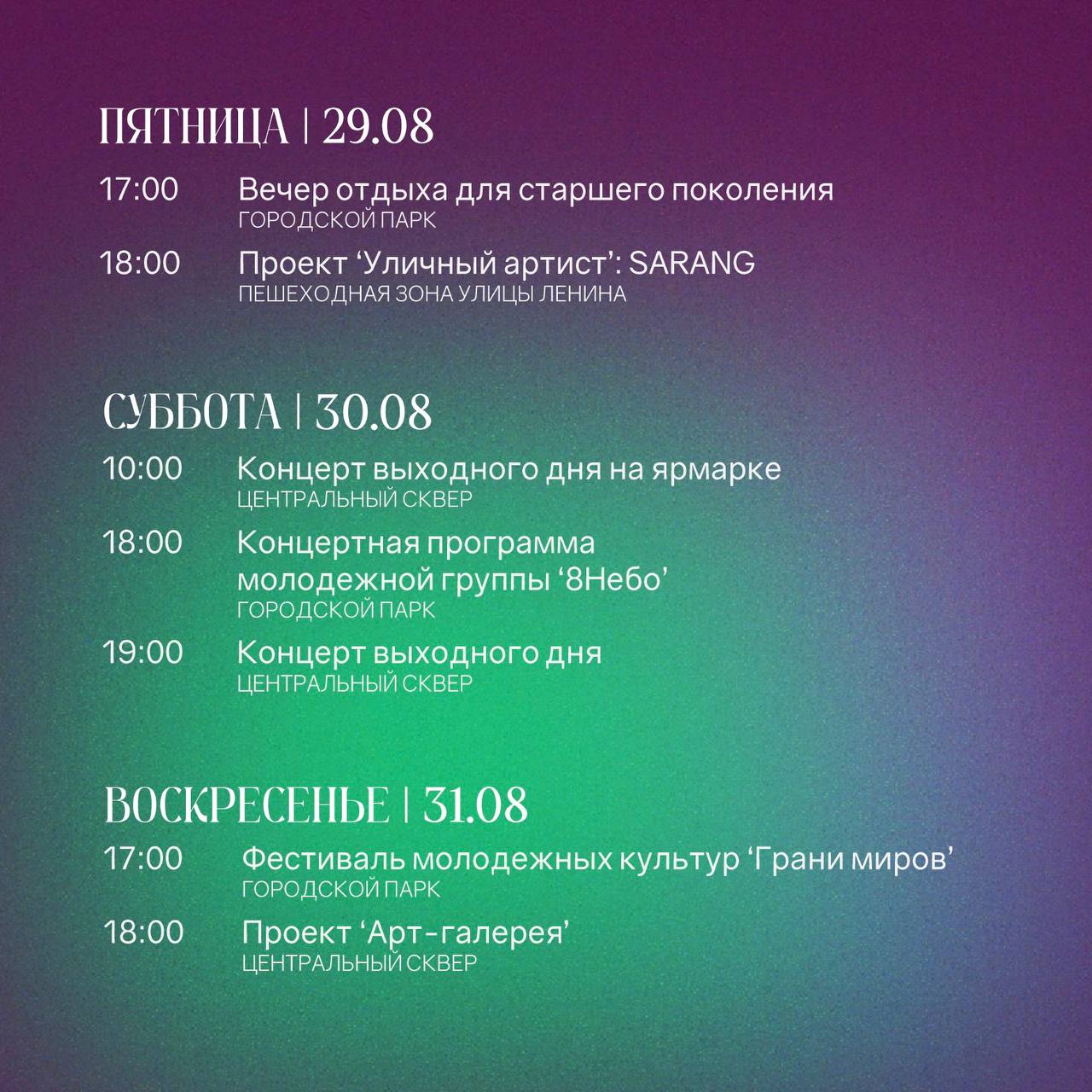 ПЯТНИЦА | 29.08

17:00 Вечер отдыха для старшего поколения
ГОРОДСКОЙ ПАРК

18:00 Проект ‘Уличный артист’: SARANG
ПЕШЕХОДНАЯ ЗОНА УЛИЦЫ ЛЕНИНА

СУББОТА | 30.08

10:00 Концерт выходного дня на ярмарке
ЦЕНТРАЛЬНЫЙ СКВЕР

18:00 Концертная программа молодежной группы ‘8Небо’
ГОРОДСКОЙ ПАРК

19:00 Концерт выходного дня
ЦЕНТРАЛЬНЫЙ СКВЕР

ВОСКРЕСЕНЬЕ | 31.08

17:00 Фестиваль молодежных культур ‘Грани миров’
ГОРОДСКОЙ ПАРК

18:00 Проект ‘Арт-галерея’
ЦЕНТРАЛЬНЫЙ СКВЕР